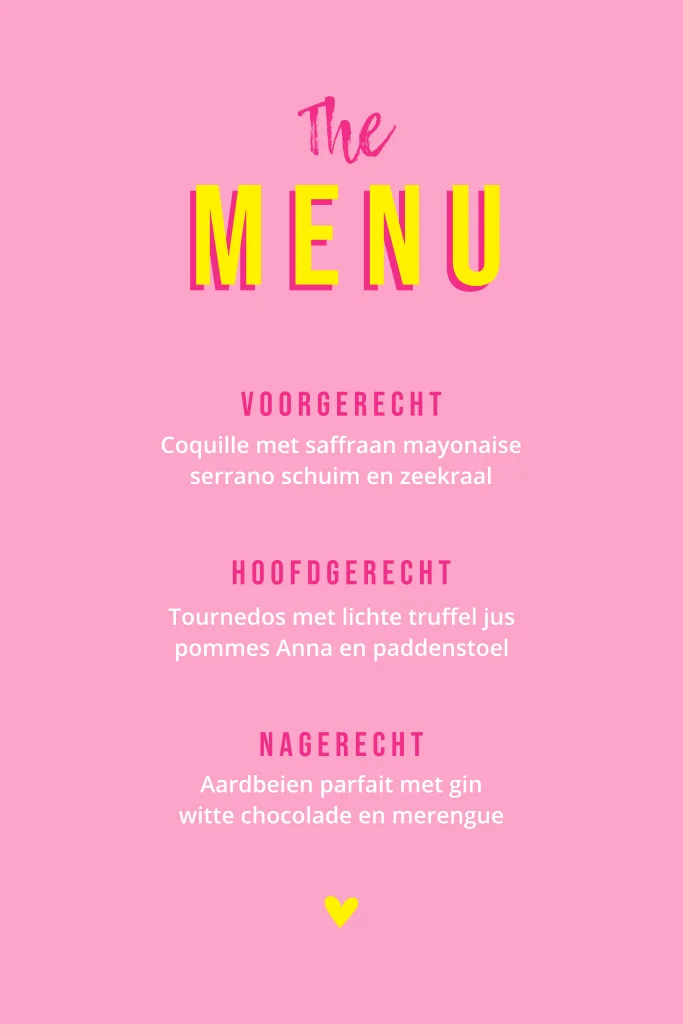 The
MENU

VOORGERECHT
Coquille met saffraan mayonaise
serrano schuim en zeekraal

HOOFDGERECHT
Tournedos met lichte truffel jus
pommes Anna en paddenstoel

NAGERECHT
Aardbeien parfait met gin
witte chocolade en merengue